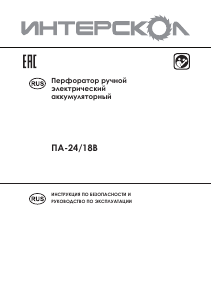 ИНТЕРСКОЛ

EAC

RUS Перфоратор ручной электрический аккумуляторный

ПА-24/18В

RUS ИНСТРУКЦИЯ ПО БЕЗОПАСНОСТИ И РУКОВОДСТВО ПО ЭКСПЛУАТАЦИИ